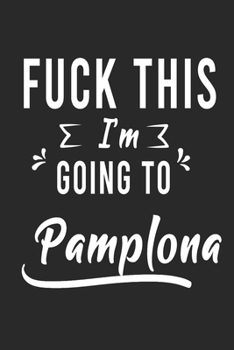 FUCK THIS
I'm
GOING TO
Pamplona